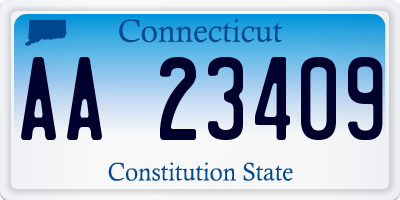 Connecticut

AA 23409

Constitution State